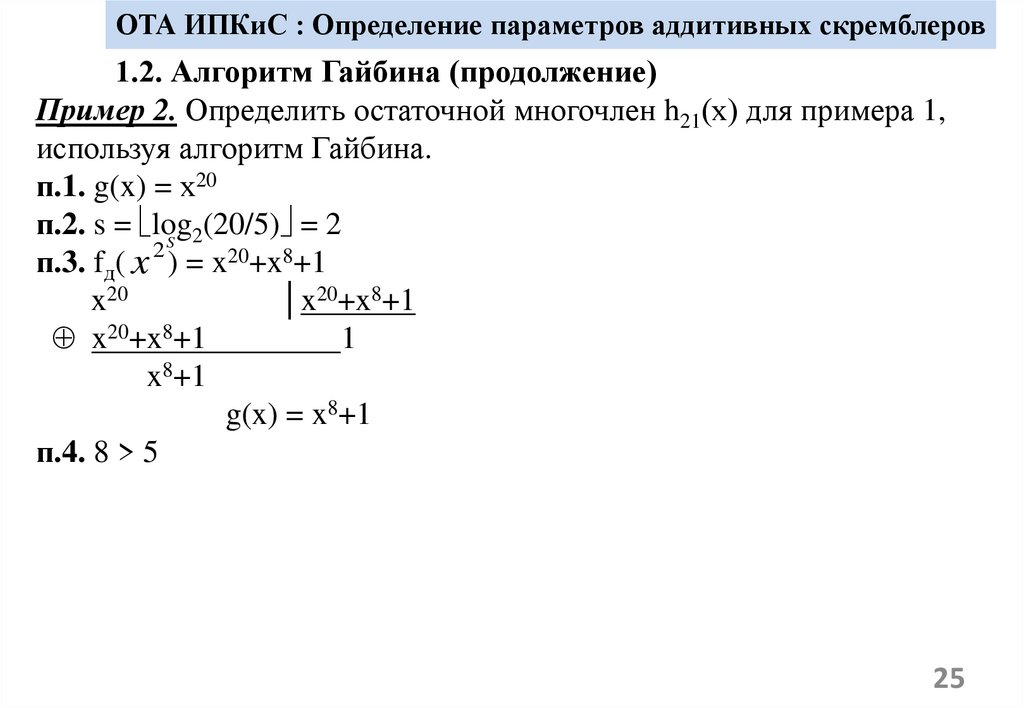 ОТА ИПКиС : Определение параметров аддитивных скремблеров

1.2. Алгоритм Гайбина (продолжение)

Пример 2. Определить остаточной многочлен $h_{21}(x)$ для примера 1, используя алгоритм Гайбина.

п.1. $g(x) = x^{20}$

п.2. $s = \lfloor \log_2(20/5) \rfloor = 2$

п.3. $f_д(x^{2^s}) = x^{20}+x^8+1$

$x^{20}$ | $x^{20}+x^8+1$

$\oplus$ $x^{20}+x^8+1$ 1

$x^8+1$

$g(x) = x^8+1$

п.4. $8 > 5$

25